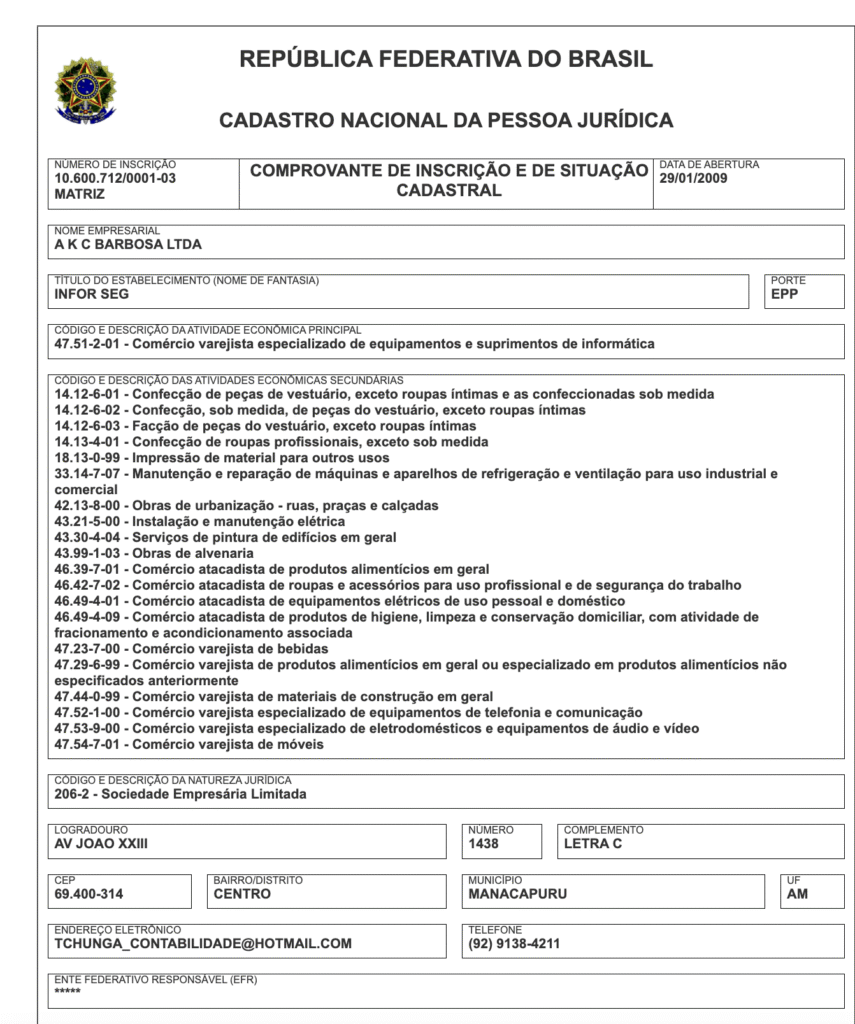 REPÚBLICA FEDERATIVA DO BRASIL

CADASTRO NACIONAL DA PESSOA JURÍDICA

NÚMERO DE INSCRIÇÃO
10.600.712/0001-03
MATRIZ

COMPROVANTE DE INSCRIÇÃO E DE SITUAÇÃO CADASTRAL

DATA DE ABERTURA
29/01/2009

NOME EMPRESARIAL
A K C BARBOSA LTDA

TÍTULO DO ESTABELECIMENTO (NOME DE FANTASIA)
INFOR SEG

PORTE
EPP

CÓDIGO E DESCRIÇÃO DA ATIVIDADE ECONÔMICA PRINCIPAL
47.51-2-01 - Comércio varejista especializado de equipamentos e suprimentos de informática

CÓDIGO E DESCRIÇÃO DAS ATIVIDADES ECONÔMICAS SECUNDÁRIAS
14.12-6-01 - Confecção de peças de vestuário, exceto roupas íntimas e as confeccionadas sob medida
14.12-6-02 - Confecção, sob medida, de peças do vestuário, exceto roupas íntimas
14.12-6-03 - Facção de peças do vestuário, exceto roupas íntimas
14.13-4-01 - Confecção de roupas profissionais, exceto sob medida
18.13-0-99 - Impressão de material para outros usos
33.14-7-07 - Manutenção e reparação de máquinas e aparelhos de refrigeração e ventilação para uso industrial e comercial
42.13-8-00 - Obras de urbanização - ruas, praças e calçadas
43.21-5-00 - Instalação e manutenção elétrica
43.30-4-04 - Serviços de pintura de edifícios em geral
43.99-1-03 - Obras de alvenaria
46.39-7-01 - Comércio atacadista de produtos alimentícios em geral
46.42-7-02 - Comércio atacadista de roupas e acessórios para uso profissional e de segurança do trabalho
46.49-4-01 - Comércio atacadista de equipamentos elétricos de uso pessoal e doméstico
46.49-4-09 - Comércio atacadista de produtos de higiene, limpeza e conservação domiciliar, com atividade de fracionamento e acondicionamento associada
47.23-7-00 - Comércio varejista de bebidas
47.29-6-99 - Comércio varejista de produtos alimentícios em geral ou especializado em produtos alimentícios não especificados anteriormente
47.44-0-99 - Comércio varejista de materiais de construção em geral
47.52-1-00 - Comércio varejista especializado de equipamentos de telefonia e comunicação
47.53-9-00 - Comércio varejista especializado de eletrodomésticos e equipamentos de áudio e vídeo
47.54-7-01 - Comércio varejista de móveis

CÓDIGO E DESCRIÇÃO DA NATUREZA JURÍDICA
206-2 - Sociedade Empresária Limitada

LOGRADOURO
AV JOAO XXIII

NÚMERO
1438

COMPLEMENTO
LETRA C

CEP
69.400-314

BAIRRO/DISTRITO
CENTRO

MUNICÍPIO
MANACAPURU

UF
AM

ENDEREÇO ELETRÔNICO
TCHUNGA_CONTABILIDADE@HOTMAIL.COM

TELEFONE
(92) 9138-4211

ENTE FEDERATIVO RESPONSÁVEL (EFR)
*****